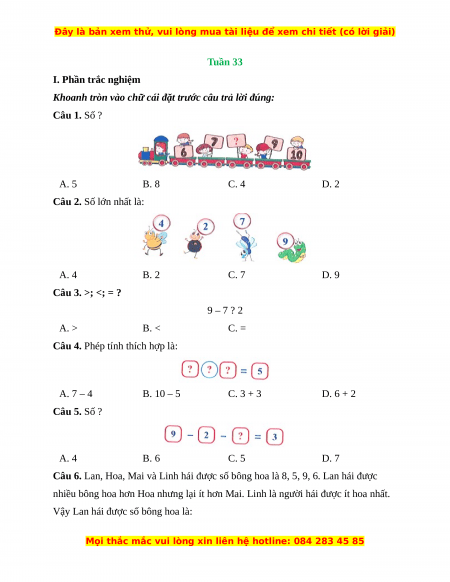 Đây là bản xem thử, vui lòng mua tài liệu để xem chi tiết (có lời giải)

Tuần 33

I. Phần trắc nghiệm

Khoanh tròn vào chữ cái đặt trước câu trả lời đúng:

Câu 1. Số ?

6 7 ? 9 10

A. 5 B. 8 C. 4 D. 2

Câu 2. Số lớn nhất là:

4 2 7 9

A. 4 B. 2 C. 7 D. 9

Câu 3. >; <; = ?

9 – 7 ? 2

A. > B. < C. =

Câu 4. Phép tính thích hợp là:

? ? ? = 5

A. 7 – 4 B. 10 – 5 C. 3 + 3 D. 6 + 2

Câu 5. Số ?

9 – 2 – ? = 3

A. 4 B. 6 C. 5 D. 7

Câu 6. Lan, Hoa, Mai và Linh hái được số bông hoa là 8, 5, 9, 6. Lan hái được nhiều bông hoa hơn Hoa nhưng lại ít hơn Mai. Linh là người hái được ít hoa nhất. Vậy Lan hái được số bông hoa là:

Mọi thắc mắc vui lòng xin liên hệ hotline: 084 283 45 85